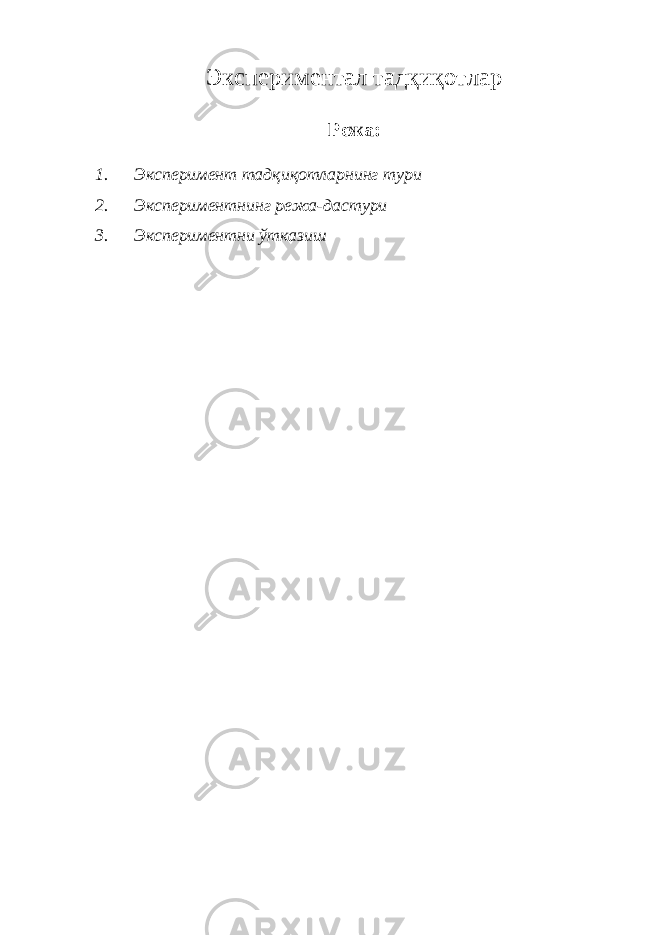 Экспериментал тадқиқотлар

Режа:

1. Эксперимент тадқиқотларнинг тури
2. Экспериментнинг режа-дастури
3. Экспериментни ўтказиш

ARXIV.UZ

ARXIV.UZ

ARXIV.UZ